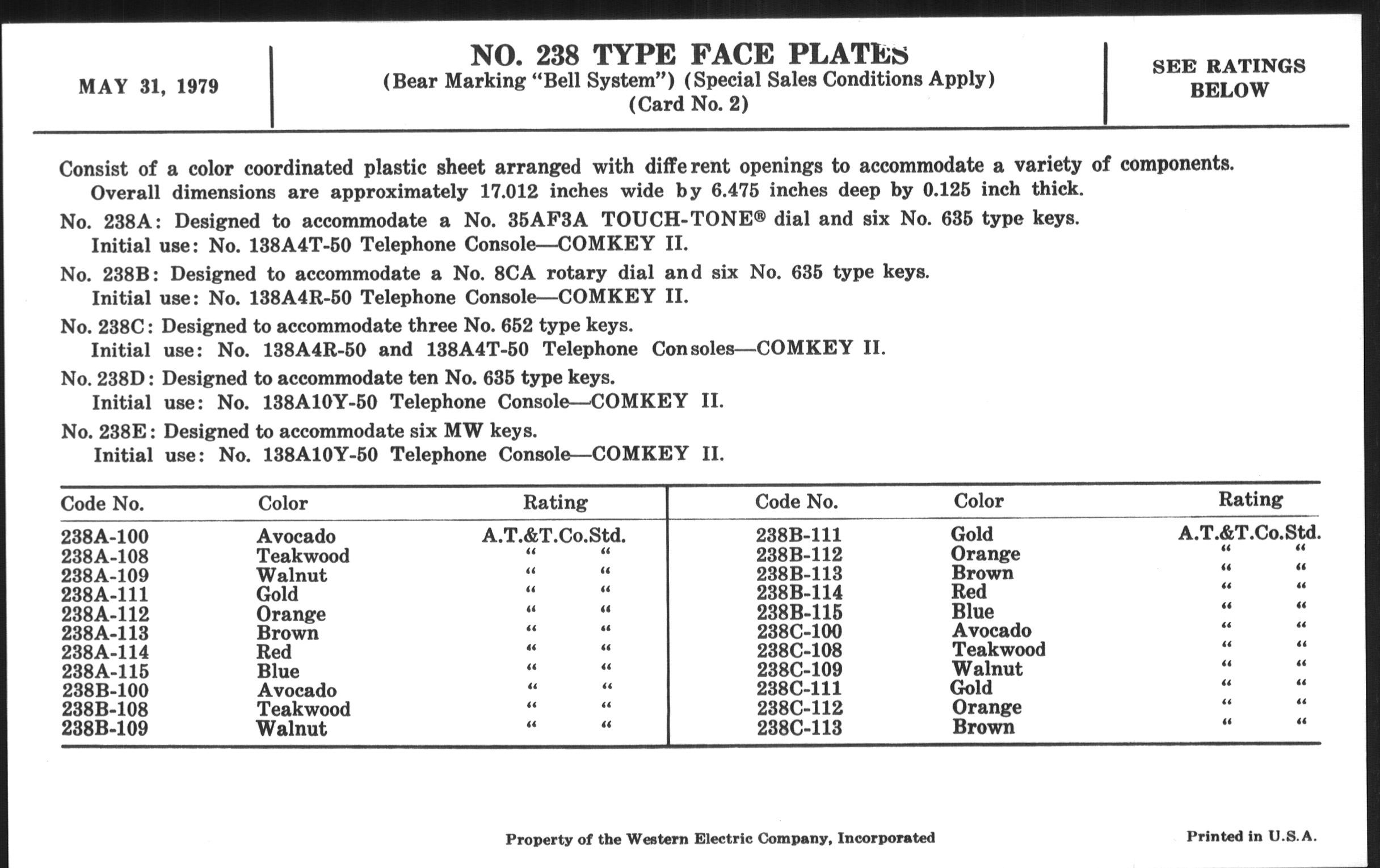 MAY 31, 1979

NO. 238 TYPE FACE PLATES
(Bear Marking "Bell System") (Special Sales Conditions Apply)
(Card No. 2)

SEE RATINGS BELOW

Consist of a color coordinated plastic sheet arranged with different openings to accommodate a variety of components. Overall dimensions are approximately 17.012 inches wide by 6.475 inches deep by 0.125 inch thick.

No. 238A: Designed to accommodate a No. 35AF3A TOUCH-TONE® dial and six No. 635 type keys. Initial use: No. 138A4T-50 Telephone Console—COMKEY II.

No. 238B: Designed to accommodate a No. 8CA rotary dial and six No. 635 type keys. Initial use: No. 138A4R-50 Telephone Console—COMKEY II.

No. 238C: Designed to accommodate three No. 652 type keys. Initial use: No. 138A4R-50 and 138A4T-50 Telephone Consoles—COMKEY II.

No. 238D: Designed to accommodate ten No. 635 type keys. Initial use: No. 138A10Y-50 Telephone Console—COMKEY II.

No. 238E: Designed to accommodate six MW keys. Initial use: No. 138A10Y-50 Telephone Console—COMKEY II.

| Code No. | Color | Rating |
|---|---|---|
| 238A-100 | Avocado | A.T.&T.Co.Std. |
| 238A-108 | Teakwood | " " |
| 238A-109 | Walnut | " " |
| 238A-111 | Gold | " " |
| 238A-112 | Orange | " " |
| 238A-113 | Brown | " " |
| 238A-114 | Red | " " |
| 238A-115 | Blue | " " |
| 238B-100 | Avocado | " " |
| 238B-108 | Teakwood | " " |
| 238B-109 | Walnut | " " |

| Code No. | Color | Rating |
|---|---|---|
| 238B-111 | Gold | A.T.&T.Co.Std. |
| 238B-112 | Orange | " " |
| 238B-113 | Brown | " " |
| 238B-114 | Red | " " |
| 238B-115 | Blue | " " |
| 238C-100 | Avocado | " " |
| 238C-108 | Teakwood | " " |
| 238C-109 | Walnut | " " |
| 238C-111 | Gold | " " |
| 238C-112 | Orange | " " |
| 238C-113 | Brown | " " |

Property of the Western Electric Company, Incorporated

Printed in U.S.A.